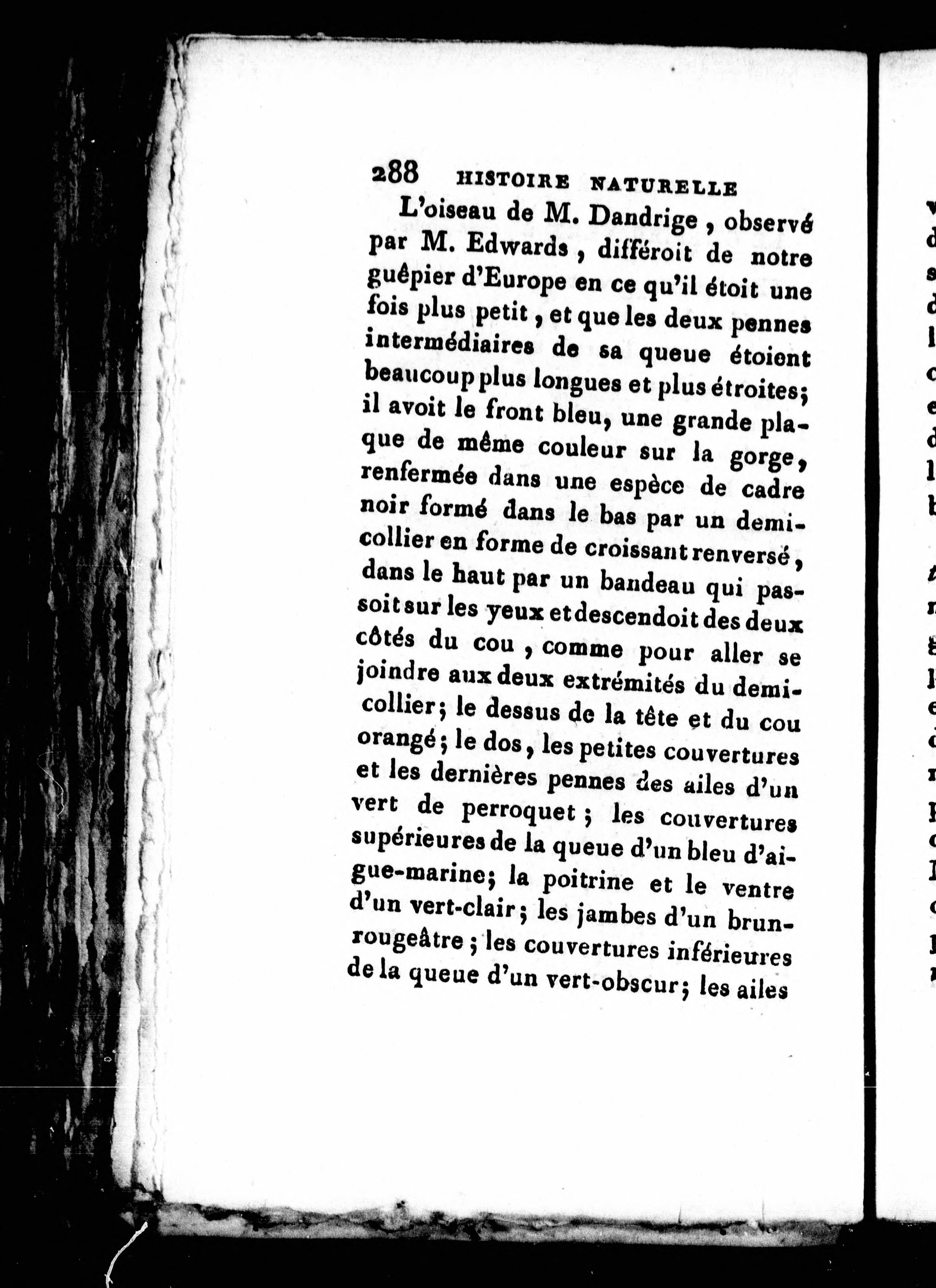 288 HISTOIRE NATURELLE

L'oiseau de M. Dandrige, observé par M. Edwards, différoit de notre guêpier d'Europe en ce qu'il étoit une fois plus petit, et que les deux pennes intermédiaires de sa queue étoient beaucoup plus longues et plus étroites; il avoit le front bleu, une grande plaque de même couleur sur la gorge, renfermée dans une espèce de cadre noir formé dans le bas par un demi-collier en forme de croissant renversé, dans le haut par un bandeau qui passoit sur les yeux et descendoit des deux côtés du cou, comme pour aller se joindre aux deux extrémités du demi-collier; le dessus de la tête et du cou orangé; le dos, les petites couvertures et les dernières pennes des ailes d'un vert de perroquet; les couvertures supérieures de la queue d'un bleu d'aigue-marine; la poitrine et le ventre d'un vert-clair; les jambes d'un brun-rougeâtre; les couvertures inférieures de la queue d'un vert-obscur; les ailes